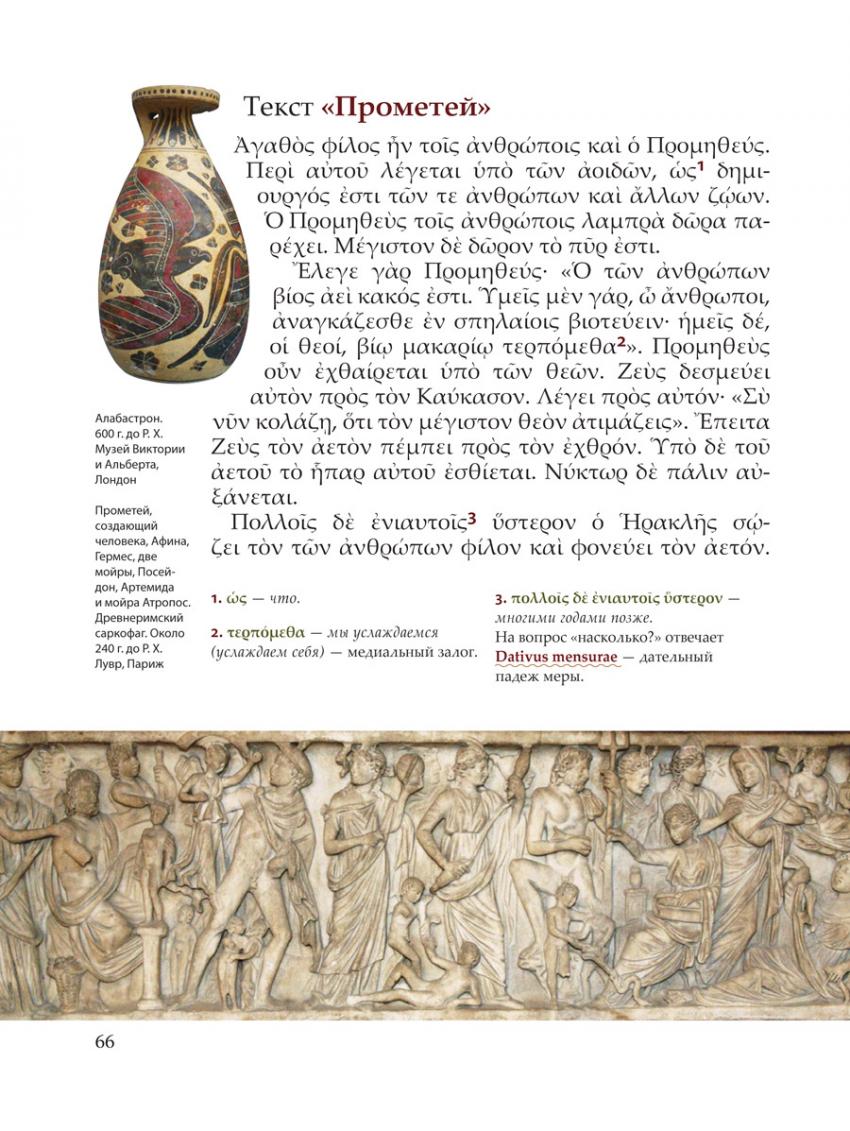 Текст «Прометей»

Ἀγαθὸς φίλος ἦν τοῖς ἀνθρώποις καὶ ὁ Προμηθεύς. Περὶ αὐτοῦ λέγεται ὑπὸ τῶν ἀοιδῶν, ὡς$^1$ δημιουργός ἐστι τῶν τε ἀνθρώπων καὶ ἄλλων ζῴων. Ὁ Προμηθεὺς τοῖς ἀνθρώποις λαμπρὰ δῶρα παρέχει. Μέγιστον δὲ δῶρον τὸ πῦρ ἐστι.

Ἔλεγε γὰρ Προμηθεύς· «Ὁ τῶν ἀνθρώπων βίος ἀεὶ κακός ἐστι. Ὑμεῖς μὲν γάρ, ὦ ἄνθρωποι, ἀναγκάζεσθε ἐν σπηλαίοις βιοτεύειν· ἡμεῖς δέ, οἱ θεοί, βίῳ μακαρίῳ τερπόμεθα$^2$». Προμηθεὺς οὖν ἐχθαίρεται ὑπὸ τῶν θεῶν. Ζεὺς δεσμεύει αὐτὸν πρὸς τὸν Καύκασον. Λέγει πρὸς αὐτόν· «Σὺ νῦν κολάζῃ, ὅτι τὸν μέγιστον θεὸν ἀτιμάζεις». Ἔπειτα Ζεὺς τὸν ἀετὸν πέμπει πρὸς τὸν ἐχθρόν. Ὑπὸ δὲ τοῦ ἀετοῦ τὸ ἧπαρ αὐτοῦ ἐσθίεται. Νύκτωρ δὲ πάλιν αὐξάνεται.

Πολλοῖς δὲ ἐνιαυτοῖς$^3$ ὕστερον ὁ Ἡρακλῆς σῴζει τὸν τῶν ἀνθρώπων φίλον καὶ φονεύει τὸν ἀετόν.

Алабастрон. 600 г. до Р. Х. Музей Виктории и Альберта, Лондон

Прометей, создающий человека, Афина, Гермес, две мойры, Посейдон, Артемида и мойра Атропос. Древнеримский саркофаг. Около 240 г. до Р. Х. Лувр, Париж

1. ὡς — что.

2. τερπόμεθα — мы услаждаемся (услаждаем себя) — медиальный залог.

3. πολλοῖς δὲ ἐνιαυτοῖς ὕστερον — многими годами позже. На вопрос «насколько?» отвечает Dativus mensurae — дательный падеж меры.

66